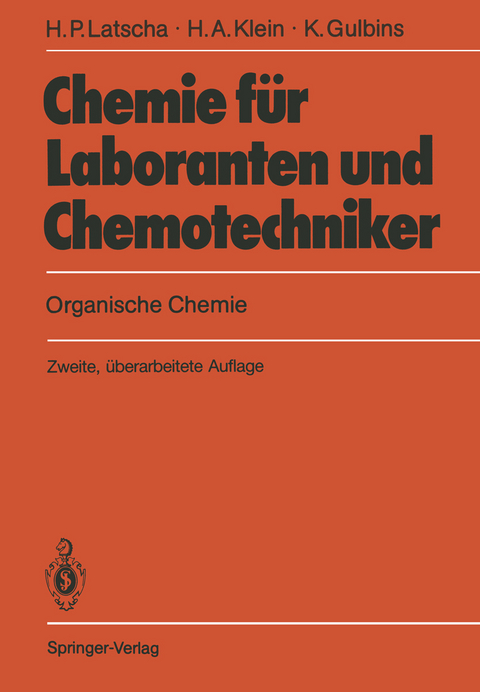 H. P. Latscha · H. A. Klein · K. Gulbins

Chemie für Laboranten und Chemotechniker

Organische Chemie

Zweite, überarbeitete Auflage

Springer-Verlag